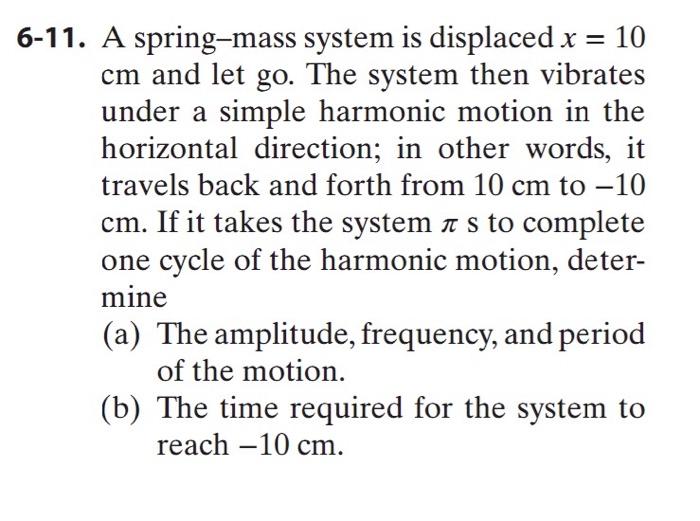 6-11. A spring–mass system is displaced $x = 10$ cm and let go. The system then vibrates under a simple harmonic motion in the horizontal direction; in other words, it travels back and forth from 10 cm to $-10$ cm. If it takes the system $\pi$ s to complete one cycle of the harmonic motion, determine

(a) The amplitude, frequency, and period of the motion.

(b) The time required for the system to reach $-10$ cm.